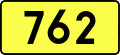 762